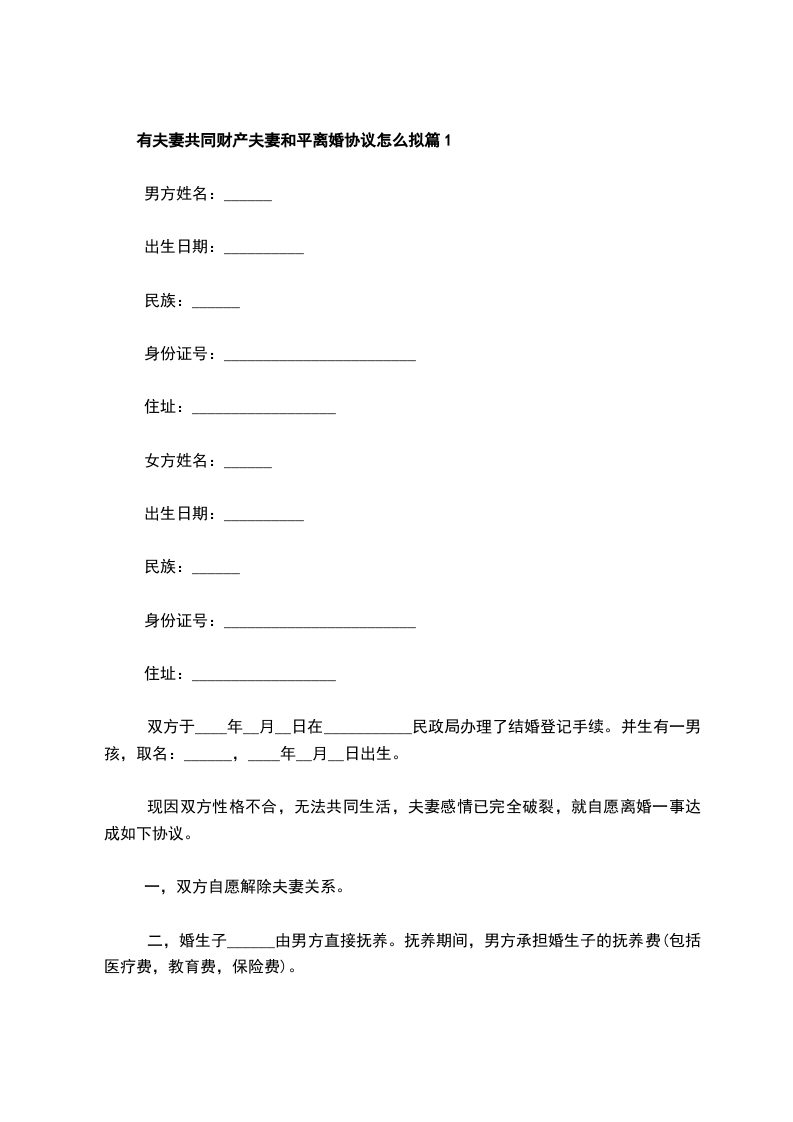 有夫妻共同财产夫妻和平离婚协议怎么拟篇1

男方姓名：______

出生日期：__________

民族：______

身份证号：________________________

住址：__________________

女方姓名：______

出生日期：__________

民族：______

身份证号：________________________

住址：__________________

双方于____年__月__日在___________民政局办理了结婚登记手续。并生有一男孩，取名：______，____年__月__日出生。

现因双方性格不合，无法共同生活，夫妻感情已完全破裂，就自愿离婚一事达成如下协议。

一，双方自愿解除夫妻关系。

二，婚生子______由男方直接抚养。抚养期间，男方承担婚生子的抚养费(包括医疗费，教育费，保险费)。